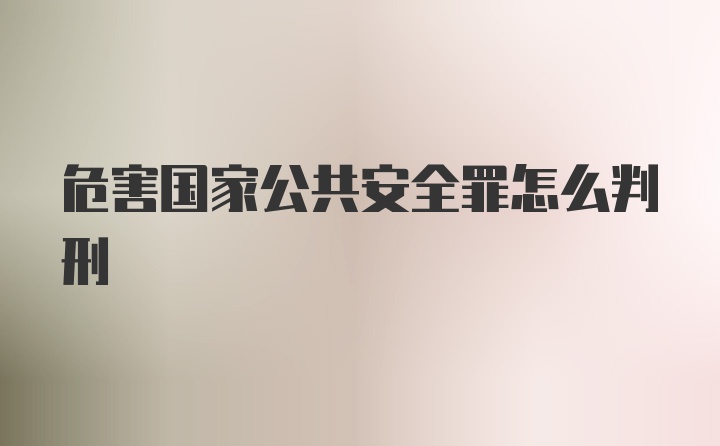 危害国家公共安全罪怎么判刑